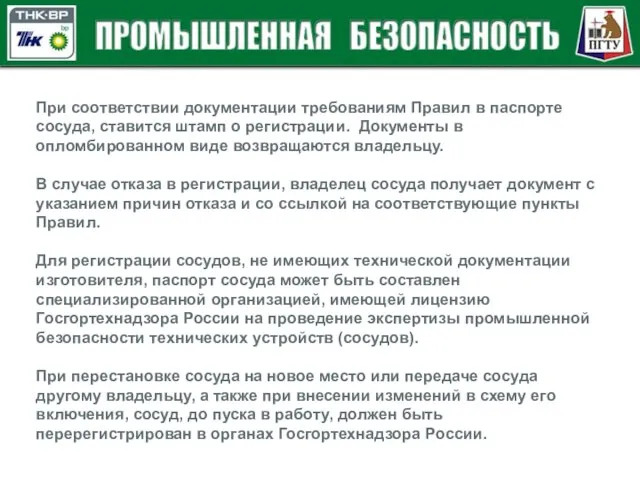 ТНК-ВР
ТНК bp

ПРОМЫШЛЕННАЯ БЕЗОПАСНОСТЬ

ПГТУ

При соответствии документации требованиям Правил в паспорте сосуда, ставится штамп о регистрации. Документы в опломбированном виде возвращаются владельцу.

В случае отказа в регистрации, владелец сосуда получает документ с указанием причин отказа и со ссылкой на соответствующие пункты Правил.

Для регистрации сосудов, не имеющих технической документации изготовителя, паспорт сосуда может быть составлен специализированной организацией, имеющей лицензию Госгортехнадзора России на проведение экспертизы промышленной безопасности технических устройств (сосудов).

При перестановке сосуда на новое место или передаче сосуда другому владельцу, а также при внесении изменений в схему его включения, сосуд, до пуска в работу, должен быть перерегистрирован в органах Госгортехнадзора России.